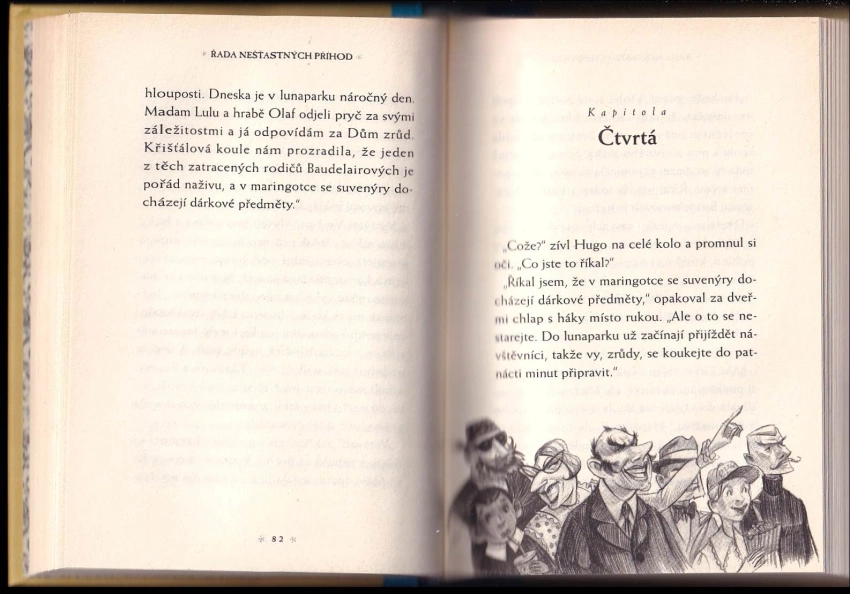 ŘADA NEŠŤASTNÝCH PŘÍHOD

hlouposti. Dneska je v lunaparku náročný den. Madam Lulu a hrabě Olaf odjeli pryč za svými záležitostmi a já odpovídám za Dům zrůd. Křišťálová koule nám prozradila, že jeden z těch zatracených rodičů Baudelairových je pořád naživu, a v maringotce se suvenýry docházejí dárkové předměty."

82

Kapitola
Čtvrtá

„Cože?" zívl Hugo na celé kolo a promnul si oči. „Co jste to říkal?"

„Říkal jsem, že v maringotce se suvenýry docházejí dárkové předměty," opakoval za dveřmi chlap s háky místo rukou. „Ale o to se nestarejte. Do lunaparku už začínají přijíždět návštěvníci, takže vy, zrůdy, se koukejte do patnácti minut připravit."